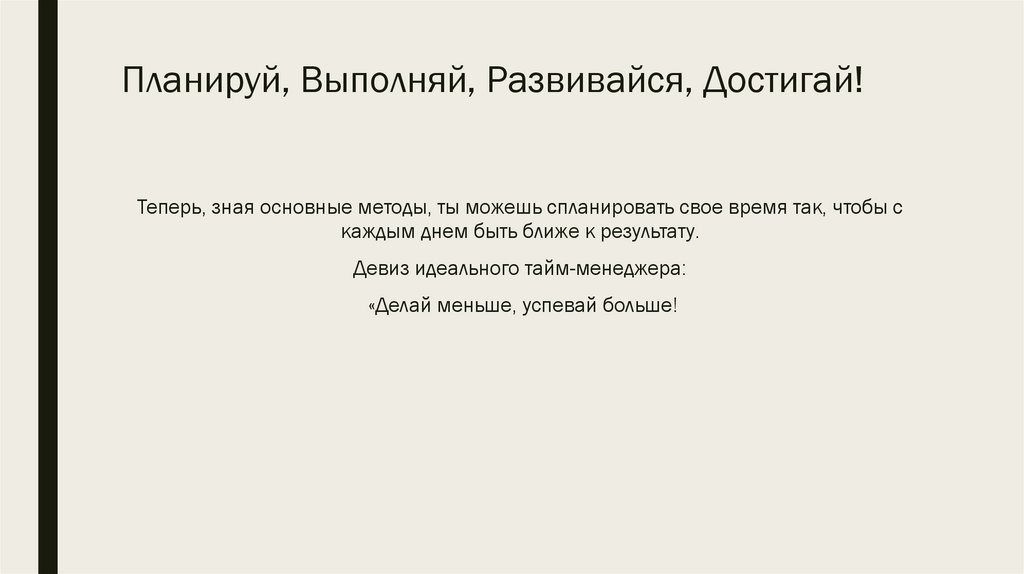 Планируй, Выполняй, Развивайся, Достигай!

Теперь, зная основные методы, ты можешь спланировать свое время так, чтобы с каждым днем быть ближе к результату.

Девиз идеального тайм-менеджера:

«Делай меньше, успевай больше!